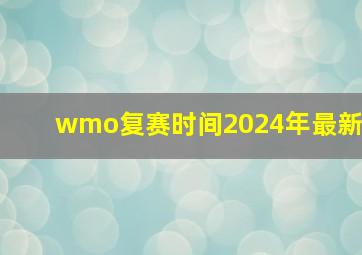 wmo复赛时间2024年最新